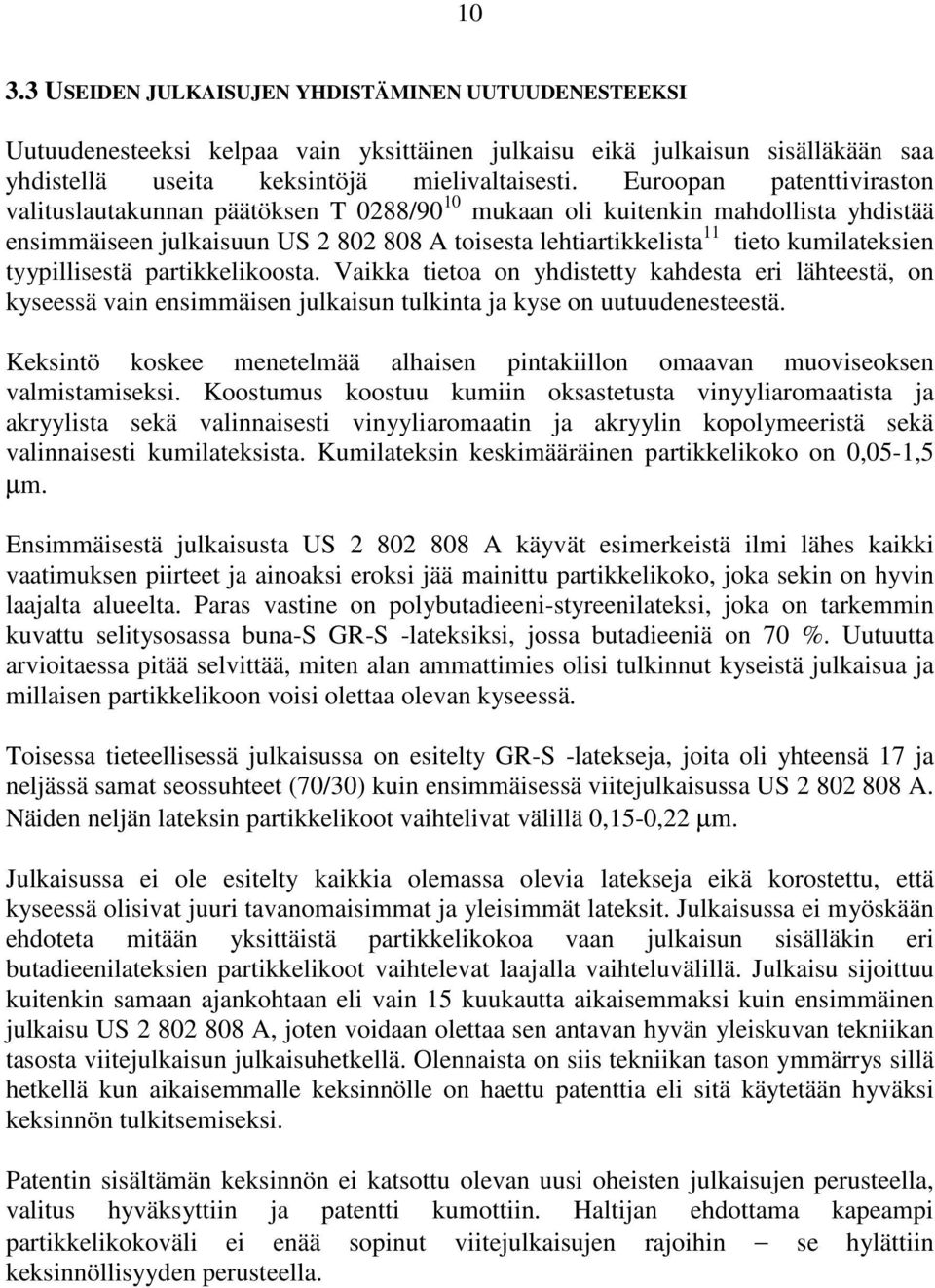 10

3.3 USEIDEN JULKAISUJEN YHDISTÄMINEN UUTUUDENESTEEKSI

Uutuudenesteeksi kelpaa vain yksittäinen julkaisu eikä julkaisun sisälläkään saa yhdistellä useita keksintöjä mielivaltaisesti. Euroopan patenttiviraston valituslautakunnan päätöksen T 0288/90$^{10}$ mukaan oli kuitenkin mahdollista yhdistää ensimmäiseen julkaisuun US 2 802 808 A toisesta lehtiartikkelista$^{11}$ tieto kumilateksien tyypillisestä partikkelikoosta. Vaikka tietoa on yhdistetty kahdesta eri lähteestä, on kyseessä vain ensimmäisen julkaisun tulkinta ja kyse on uutuudenesteestä.

Keksintö koskee menetelmää alhaisen pintakiillon omaavan muoviseoksen valmistamiseksi. Koostumus koostuu kumiin oksastetusta vinyyliaromaatista ja akryylista sekä valinnaisesti vinyyliaromaatin ja akryylin kopolymeeristä sekä valinnaisesti kumilateksista. Kumilateksin keskimääräinen partikkelikoko on 0,05-1,5 μm.

Ensimmäisestä julkaisusta US 2 802 808 A käyvät esimerkeistä ilmi lähes kaikki vaatimuksen piirteet ja ainoaksi eroksi jää mainittu partikkelikoko, joka sekin on hyvin laajalta alueelta. Paras vastine on polybutadieeni-styreenilateksi, joka on tarkemmin kuvattu selitysosassa buna-S GR-S -lateksiksi, jossa butadieeniä on 70 %. Uutuutta arvioitaessa pitää selvittää, miten alan ammattimies olisi tulkinnut kyseistä julkaisua ja millaisen partikkelikoon voisi olettaa olevan kyseessä.

Toisessa tieteellisessä julkaisussa on esitelty GR-S -latekseja, joita oli yhteensä 17 ja neljässä samat seossuhteet (70/30) kuin ensimmäisessä viitejulkaisussa US 2 802 808 A. Näiden neljän lateksin partikkelikoot vaihtelivat välillä 0,15-0,22 μm.

Julkaisussa ei ole esitelty kaikkia olemassa olevia latekseja eikä korostettu, että kyseessä olisivat juuri tavanomaisimmat ja yleisimmät lateksit. Julkaisussa ei myöskään ehdoteta mitään yksittäistä partikkelikokoa vaan julkaisun sisälläkin eri butadieenilateksien partikkelikoot vaihtelevat laajalla vaihteluvälillä. Julkaisu sijoittuu kuitenkin samaan ajankohtaan eli vain 15 kuukautta aikaisemmaksi kuin ensimmäinen julkaisu US 2 802 808 A, joten voidaan olettaa sen antavan hyvän yleiskuvan tekniikan tasosta viitejulkaisun julkaisuhetkellä. Olennaista on siis tekniikan tason ymmärrys sillä hetkellä kun aikaisemmalle keksinnölle on haettu patenttia eli sitä käytetään hyväksi keksinnön tulkitsemiseksi.

Patentin sisältämän keksinnön ei katsottu olevan uusi oheisten julkaisujen perusteella, valitus hyväksyttiin ja patentti kumottiin. Haltijan ehdottama kapeampi partikkelikokoväli ei enää sopinut viitejulkaisujen rajoihin – se hylättiin keksinnöllisyyden perusteella.